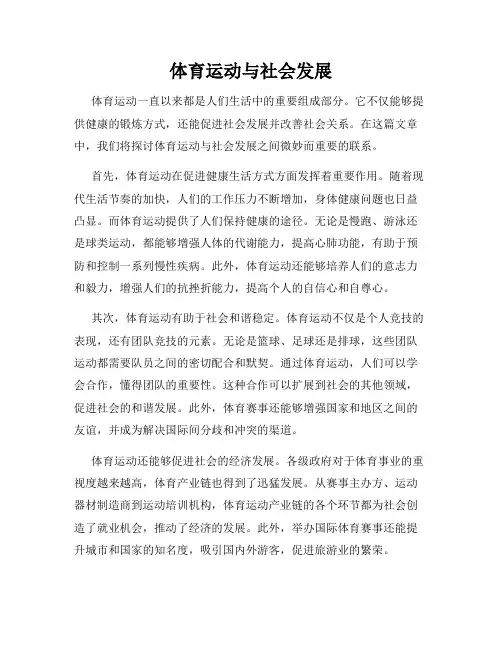 体育运动与社会发展

体育运动一直以来都是人们生活中的重要组成部分。它不仅能够提供健康的锻炼方式，还能促进社会发展并改善社会关系。在这篇文章中，我们将探讨体育运动与社会发展之间微妙而重要的联系。

首先，体育运动在促进健康生活方式方面发挥着重要作用。随着现代生活节奏的加快，人们的工作压力不断增加，身体健康问题也日益凸显。而体育运动提供了人们保持健康的途径。无论是慢跑、游泳还是球类运动，都能够增强人体的代谢能力，提高心肺功能，有助于预防和控制一系列慢性疾病。此外，体育运动还能够培养人们的意志力和毅力，增强人们的抗挫折能力，提高个人的自信心和自尊心。

其次，体育运动有助于社会和谐稳定。体育运动不仅是个人竞技的表现，还有团队竞技的元素。无论是篮球、足球还是排球，这些团队运动都需要队员之间的密切配合和默契。通过体育运动，人们可以学会合作，懂得团队的重要性。这种合作可以扩展到社会的其他领域，促进社会的和谐发展。此外，体育赛事还能够增强国家和地区之间的友谊，并成为解决国际间分歧和冲突的渠道。

体育运动还能够促进社会的经济发展。各级政府对于体育事业的重视度越来越高，体育产业链也得到了迅猛发展。从赛事主办方、运动器材制造商到运动培训机构，体育运动产业链的各个环节都为社会创造了就业机会，推动了经济的发展。此外，举办国际体育赛事还能提升城市和国家的知名度，吸引国内外游客，促进旅游业的繁荣。